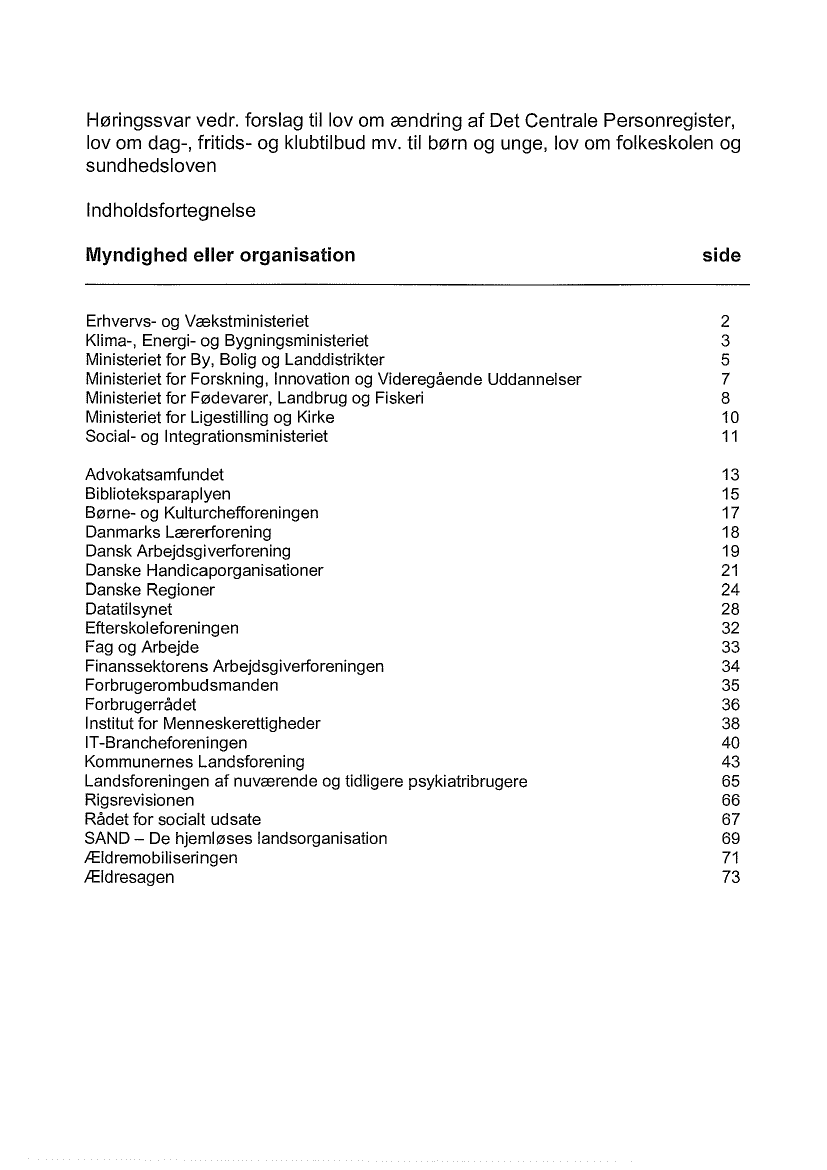 Høringssvar vedr. forslag til lov om ændring af Det Centrale Personregister, lov om dag-, fritids- og klubtilbud mv. til børn og unge, lov om folkeskolen og sundhedsloven

Indholdsfortegnelse

| Myndighed eller organisation | side |
|---|---|
| Erhvervs- og Vækstministeriet | 2 |
| Klima-, Energi- og Bygningsministeriet | 3 |
| Ministeriet for By, Bolig og Landdistrikter | 5 |
| Ministeriet for Forskning, Innovation og Videregående Uddannelser | 7 |
| Ministeriet for Fødevarer, Landbrug og Fiskeri | 8 |
| Ministeriet for Ligestilling og Kirke | 10 |
| Social- og Integrationsministeriet | 11 |
| Advokatsamfundet | 13 |
| Biblioteksparaplyen | 15 |
| Børne- og Kulturchefforeningen | 17 |
| Danmarks Lærerforening | 18 |
| Dansk Arbejdsgiverforening | 19 |
| Danske Handicaporganisationer | 21 |
| Danske Regioner | 24 |
| Datatilsynet | 28 |
| Efterskoleforeningen | 32 |
| Fag og Arbejde | 33 |
| Finanssektorens Arbejdsgiverforeningen | 34 |
| Forbrugerombudsmanden | 35 |
| Forbrugerrådet | 36 |
| Institut for Menneskerettigheder | 38 |
| IT-Brancheforeningen | 40 |
| Kommunernes Landsforening | 43 |
| Landsforeningen af nuværende og tidligere psykiatribrugere | 65 |
| Rigsrevisionen | 66 |
| Rådet for socialt udsate | 67 |
| SAND – De hjemløses landsorganisation | 69 |
| Ældremobiliseringen | 71 |
| Ældresagen | 73 |